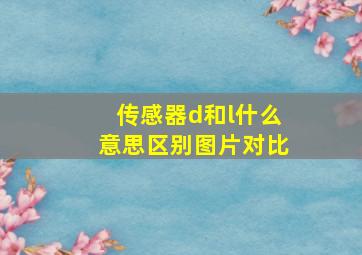 传感器d和l什么意思区别图片对比